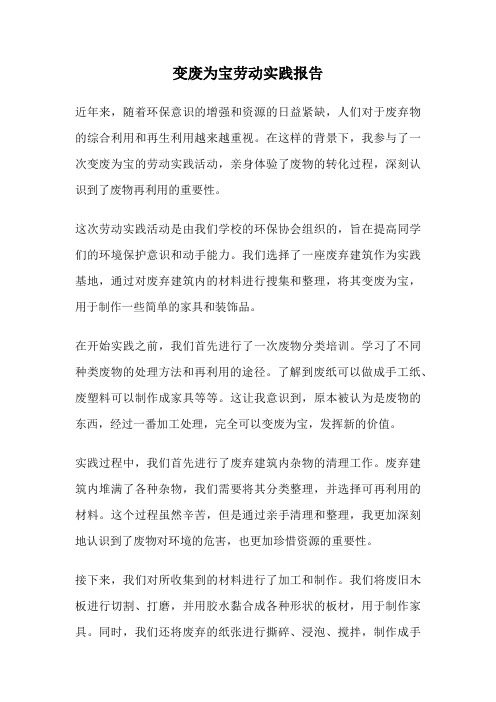 变废为宝劳动实践报告

近年来，随着环保意识的增强和资源的日益紧缺，人们对于废弃物的综合利用和再生利用越来越重视。在这样的背景下，我参与了一次变废为宝的劳动实践活动，亲身体验了废物的转化过程，深刻认识到了废物再利用的重要性。

这次劳动实践活动是由我们学校的环保协会组织的，旨在提高同学们的环境保护意识和动手能力。我们选择了一座废弃建筑作为实践基地，通过对废弃建筑内的材料进行搜集和整理，将其变废为宝，用于制作一些简单的家具和装饰品。

在开始实践之前，我们首先进行了一次废物分类培训。学习了不同种类废物的处理方法和再利用的途径。了解到废纸可以做成手工纸、废塑料可以制作成家具等等。这让我意识到，原本被认为是废物的东西，经过一番加工处理，完全可以变废为宝，发挥新的价值。

实践过程中，我们首先进行了废弃建筑内杂物的清理工作。废弃建筑内堆满了各种杂物，我们需要将其分类整理，并选择可再利用的材料。这个过程虽然辛苦，但是通过亲手清理和整理，我更加深刻地认识到了废物对环境的危害，也更加珍惜资源的重要性。

接下来，我们对所收集到的材料进行了加工和制作。我们将废旧木板进行切割、打磨，并用胶水黏合成各种形状的板材，用于制作家具。同时，我们还将废弃的纸张进行撕碎、浸泡、搅拌，制作成手